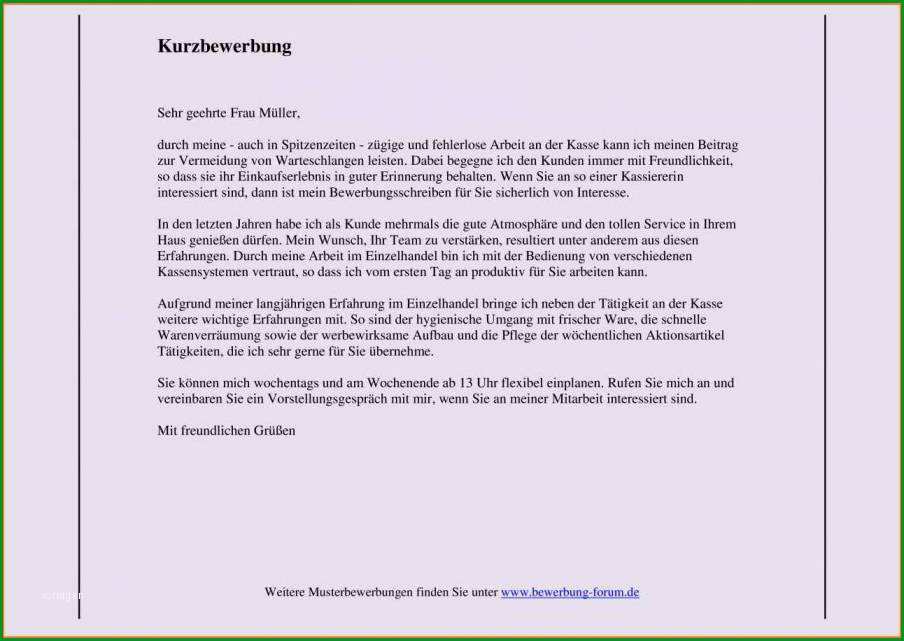 Kurzbewerbung

Sehr geehrte Frau Müller,

durch meine - auch in Spitzenzeiten - zügige und fehlerlose Arbeit an der Kasse kann ich meinen Beitrag zur Vermeidung von Warteschlangen leisten. Dabei begegne ich den Kunden immer mit Freundlichkeit, so dass sie ihr Einkaufserlebnis in guter Erinnerung behalten. Wenn Sie an so einer Kassiererin interessiert sind, dann ist mein Bewerbungsschreiben für Sie sicherlich von Interesse.

In den letzten Jahren habe ich als Kunde mehrmals die gute Atmosphäre und den tollen Service in Ihrem Haus genießen dürfen. Mein Wunsch, Ihr Team zu verstärken, resultiert unter anderem aus diesen Erfahrungen. Durch meine Arbeit im Einzelhandel bin ich mit der Bedienung von verschiedenen Kassensystemen vertraut, so dass ich vom ersten Tag an produktiv für Sie arbeiten kann.

Aufgrund meiner langjährigen Erfahrung im Einzelhandel bringe ich neben der Tätigkeit an der Kasse weitere wichtige Erfahrungen mit. So sind der hygienische Umgang mit frischer Ware, die schnelle Warenverräumung sowie der werbewirksame Aufbau und die Pflege der wöchentlichen Aktionsartikel Tätigkeiten, die ich sehr gerne für Sie übernehme.

Sie können mich wochentags und am Wochenende ab 13 Uhr flexibel einplanen. Rufen Sie mich an und vereinbaren Sie ein Vorstellungsgespräch mit mir, wenn Sie an meiner Mitarbeit interessiert sind.

Mit freundlichen Grüßen

Weitere Musterbewerbungen finden Sie unter www.bewerbung-forum.de